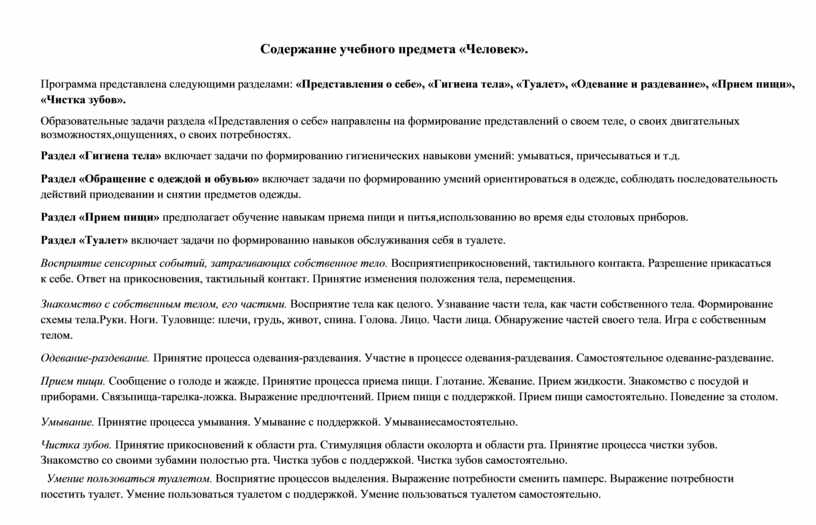 Содержание учебного предмета «Человек».

Программа представлена следующими разделами: «Представления о себе», «Гигиена тела», «Туалет», «Одевание и раздевание», «Прием пищи», «Чистка зубов».

Образовательные задачи раздела «Представления о себе» направлены на формирование представлений о своем теле, о своих двигательных возможностях,ощущениях, о своих потребностях.

Раздел «Гигиена тела» включает задачи по формированию гигиенических навыкови умений: умываться, причесываться и т.д.

Раздел «Обращение с одеждой и обувью» включает задачи по формированию умений ориентироваться в одежде, соблюдать последовательность действий приодевании и снятии предметов одежды.

Раздел «Прием пищи» предполагает обучение навыкам приема пищи и питья,использованию во время еды столовых приборов.

Раздел «Туалет» включает задачи по формированию навыков обслуживания себя в туалете.

Восприятие сенсорных событий, затрагивающих собственное тело. Восприятиеприкосновений, тактильного контакта. Разрешение прикасаться к себе. Ответ на прикосновения, тактильный контакт. Принятие изменения положения тела, перемещения.

Знакомство с собственным телом, его частями. Восприятие тела как целого. Узнавание части тела, как части собственного тела. Формирование схемы тела.Руки. Ноги. Туловище: плечи, грудь, живот, спина. Голова. Лицо. Части лица. Обнаружение частей своего тела. Игра с собственным телом.

Одевание-раздевание. Принятие процесса одевания-раздевания. Участие в процессе одевания-раздевания. Самостоятельное одевание-раздевание.

Прием пищи. Сообщение о голоде и жажде. Принятие процесса приема пищи. Глотание. Жевание. Прием жидкости. Знакомство с посудой и приборами. Связьпища-тарелка-ложка. Выражение предпочтений. Прием пищи с поддержкой. Прием пищи самостоятельно. Поведение за столом.

Умывание. Принятие процесса умывания. Умывание с поддержкой. Умываниесамостоятельно.

Чистка зубов. Принятие прикосновений к области рта. Стимуляция области околорта и области рта. Принятие процесса чистки зубов. Знакомство со своими зубамии полостью рта. Чистка зубов с поддержкой. Чистка зубов самостоятельно.

Умение пользоваться туалетом. Восприятие процессов выделения. Выражение потребности сменить памперс. Выражение потребности посетить туалет. Умение пользоваться туалетом с поддержкой. Умение пользоваться туалетом самостоятельно.